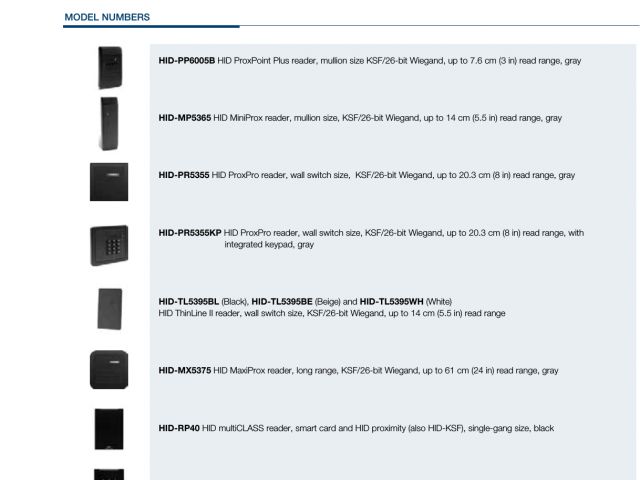 MODEL NUMBERS

HID-PP6005B HID ProxPoint Plus reader, mullion size KSF/26-bit Wiegand, up to 7.6 cm (3 in) read range, gray

HID-MP5365 HID MiniProx reader, mullion size, KSF/26-bit Wiegand, up to 14 cm (5.5 in) read range, gray

HID-PR5355 HID ProxPro reader, wall switch size, KSF/26-bit Wiegand, up to 20.3 cm (8 in) read range, gray

HID-PR5355KP HID ProxPro reader, wall switch size, KSF/26-bit Wiegand, up to 20.3 cm (8 in) read range, with integrated keypad, gray

HID-TL5395BL (Black), HID-TL5395BE (Beige) and HID-TL5395WH (White)
HID ThinLine II reader, wall switch size, KSF/26-bit Wiegand, up to 14 cm (5.5 in) read range

HID-MX5375 HID MaxiProx reader, long range, KSF/26-bit Wiegand, up to 61 cm (24 in) read range, gray

HID-RP40 HID multiCLASS reader, smart card and HID proximity (also HID-KSF), single-gang size, black